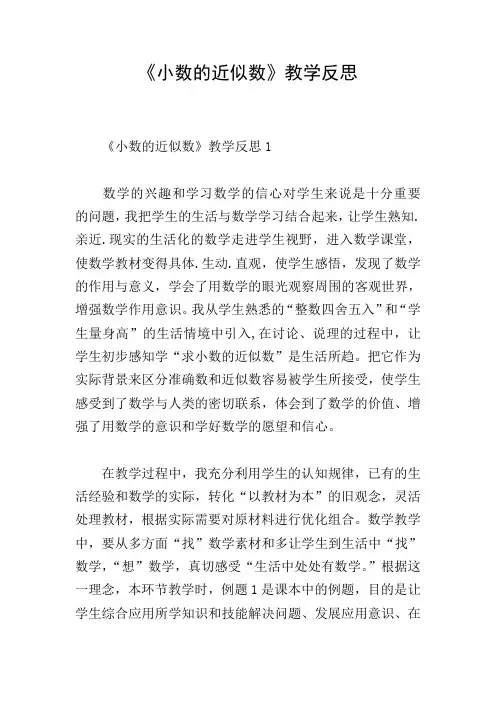 《小数的近似数》教学反思

《小数的近似数》教学反思 1

数学的兴趣和学习数学的信心对学生来说是十分重要的问题，我把学生的生活与数学学习结合起来，让学生熟知.亲近.现实的生活化的数学走进学生视野，进入数学课堂，使数学教材变得具体.生动.直观，使学生感悟，发现了数学的作用与意义，学会了用数学的眼光观察周围的客观世界，增强数学作用意识。我从学生熟悉的“整数四舍五入”和“学生量身高”的生活情境中引入,在讨论、说理的过程中，让学生初步感知学“求小数的近似数”是生活所趋。把它作为实际背景来区分准确数和近似数容易被学生所接受，使学生感受到了数学与人类的密切联系，体会到了数学的价值、增强了用数学的意识和学好数学的愿望和信心。

在教学过程中，我充分利用学生的认知规律，已有的生活经验和数学的实际，转化“以教材为本”的旧观念，灵活处理教材，根据实际需要对原材料进行优化组合。数学教学中，要从多方面“找”数学素材和多让学生到生活中“找”数学，“想”数学，真切感受“生活中处处有数学。”根据这一理念，本环节教学时，例题 1 是课本中的例题，目的是让学生综合应用所学知识和技能解决问题、发展应用意识、在